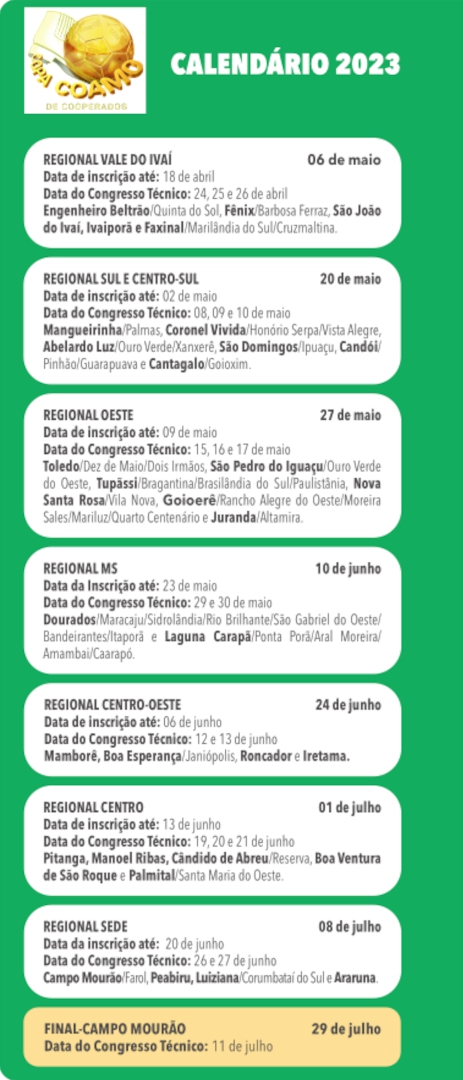 COPA COAMO DE COOPERADOS

CALENDÁRIO 2023

REGIONAL VALE DO IVAÍ 06 de maio
Data de inscrição até: 18 de abril
Data do Congresso Técnico: 24, 25 e 26 de abril
Engenheiro Beltrão/Quinta do Sol, Fênix/Barbosa Ferraz, São João do Ivaí, Ivaiporã e Faxinal/Marilândia do Sul/Cruzmaltina.

REGIONAL SUL E CENTRO-SUL 20 de maio
Data de inscrição até: 02 de maio
Data do Congresso Técnico: 08, 09 e 10 de maio
Mangueirinha/Palmas, Coronel Vivida/Honório Serpa/Vista Alegre, Abelardo Luz/Ouro Verde/Xanxerê, São Domingos/Ipuaçu, Candói/Pinhão/Guarapuava e Cantagalo/Goioxim.

REGIONAL OESTE 27 de maio
Data de inscrição até: 09 de maio
Data do Congresso Técnico: 15, 16 e 17 de maio
Toledo/Dez de Maio/Dois Irmãos, São Pedro do Iguaçu/Ouro Verde do Oeste, Tupãssi/Bragantina/Brasilândia do Sul/Paulistânia, Nova Santa Rosa/Vila Nova, Goioerê/Rancho Alegre do Oeste/Moreira Sales/Mariluz/Quarto Centenário e Juranda/Altamira.

REGIONAL MS 10 de junho
Data da Inscrição até: 23 de maio
Data do Congresso Técnico: 29 e 30 de maio
Dourados/Maracaju/Sidrolândia/Rio Brilhante/São Gabriel do Oeste/Bandeirantes/Itaporã e Laguna Carapã/Ponta Porã/Aral Moreira/Amambai/Caarapó.

REGIONAL CENTRO-OESTE 24 de junho
Data de inscrição até: 06 de junho
Data do Congresso Técnico: 12 e 13 de junho
Mamborê, Boa Esperança/Janiópolis, Roncador e Iretama.

REGIONAL CENTRO 01 de julho
Data de inscrição até: 13 de junho
Data do Congresso Técnico: 19, 20 e 21 de junho
Pitanga, Manoel Ribas, Cândido de Abreu/Reserva, Boa Ventura de São Roque e Palmital/Santa Maria do Oeste.

REGIONAL SEDE 08 de julho
Data da inscrição até: 20 de junho
Data do Congresso Técnico: 26 e 27 de junho
Campo Mourão/Farol, Peabiru, Luiziana/Corumbataí do Sul e Araruna.

FINAL-CAMPO MOURÃO 29 de julho
Data do Congresso Técnico: 11 de julho